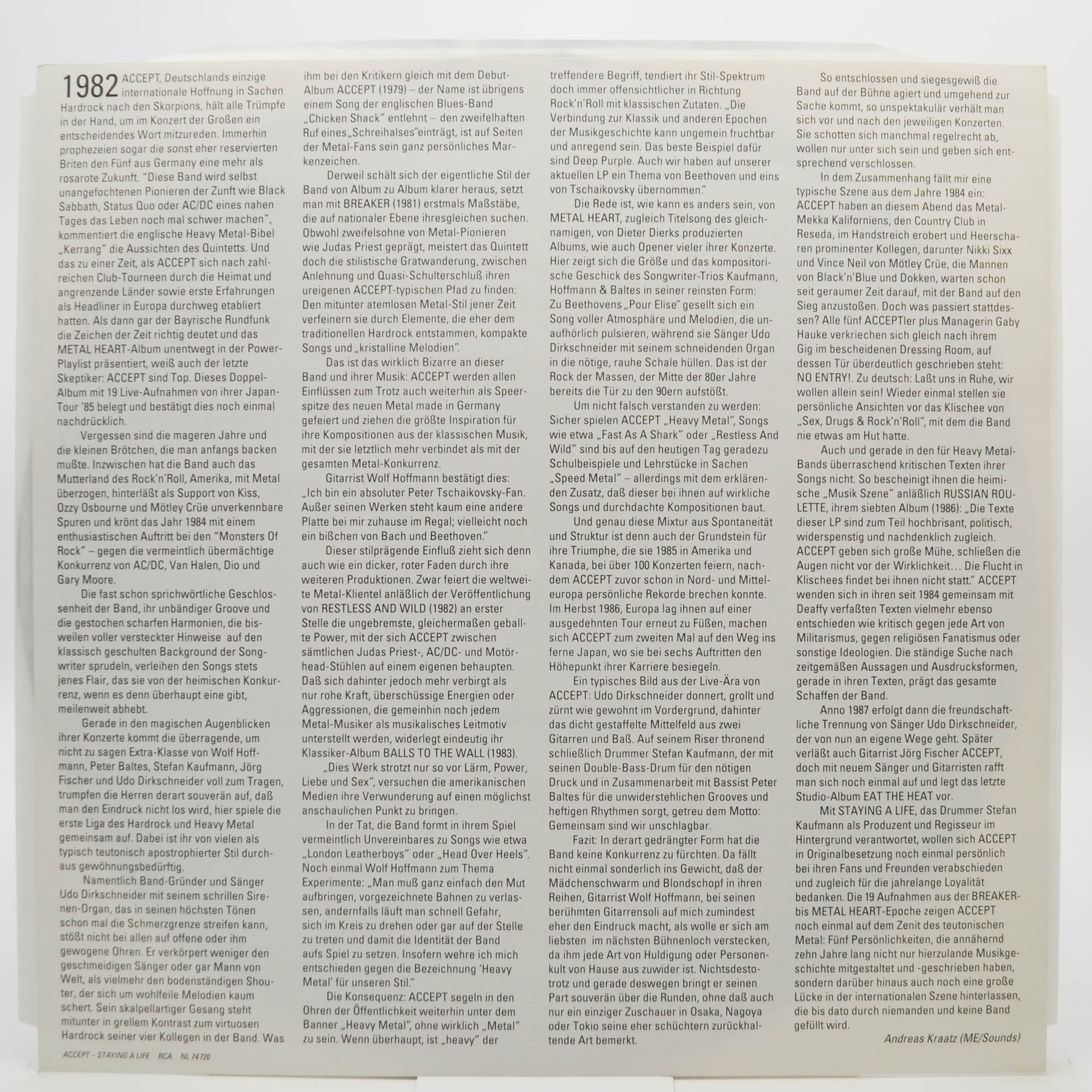 1982 ACCEPT, Deutschlands einzige internationale Hoffnung in Sachen Hardrock nach den Skorpions, hält alle Trümpfe in der Hand, um im Konzert der Großen ein entscheidendes Wort mitzureden. Immerhin prophezeien sogar die sonst eher reservierten Briten den Fünf aus Germany eine mehr als rosarote Zukunft. "Diese Band wird selbst unangefochtenen Pionieren der Zunft wie Black Sabbath, Status Quo oder AC/DC eines nahen Tages das Leben noch mal schwer machen", kommentiert die englische Heavy Metal-Bibel „Kerrang" die Aussichten des Quintetts. Und das zu einer Zeit, als ACCEPT sich nach zahlreichen Club-Tourneen durch die Heimat und angrenzende Länder sowie erste Erfahrungen als Headliner in Europa durchweg etabliert hatten. Als dann gar der Bayrische Rundfunk die Zeichen der Zeit richtig deutet und das METAL HEART-Album unentwegt in der Power-Playlist präsentiert, weiß auch der letzte Skeptiker: ACCEPT sind Top. Dieses Doppel-Album mit 19 Live-Aufnahmen von ihrer Japan-Tour '85 belegt und bestätigt dies noch einmal nachdrücklich.

Vergessen sind die mageren Jahre und die kleinen Brötchen, die man anfangs backen mußte. Inzwischen hat die Band auch das Mutterland des Rock'n'Roll, Amerika, mit Metal überzogen, hinterläßt als Support von Kiss, Ozzy Osbourne und Mötley Crüe unverkennbare Spuren und krönt das Jahr 1984 mit einem enthusiastischen Auftritt bei den "Monsters Of Rock" – gegen die vermeintlich übermächtige Konkurrenz von AC/DC, Van Halen, Dio und Gary Moore.

Die fast schon sprichwörtliche Geschlossenheit der Band, ihr unbändiger Groove und die gestochen scharfen Harmonien, die bisweilen voller versteckter Hinweise auf den klassisch geschulten Background der Songwriter sprudeln, verleihen den Songs stets jenes Flair, das sie von der heimischen Konkurrenz, wenn es denn überhaupt eine gibt, meilenweit abhebt.

Gerade in den magischen Augenblicken ihrer Konzerte kommt die überragende, um nicht zu sagen Extra-Klasse von Wolf Hoffmann, Peter Baltes, Stefan Kaufmann, Jörg Fischer und Udo Dirkschneider voll zum Tragen, trumpfen die Herren derart souverän auf, daß man den Eindruck nicht los wird, hier spiele die erste Liga des Hardrock und Heavy Metal gemeinsam auf. Dabei ist ihr von vielen als typisch teutonisch apostrophierter Stil durchaus gewöhnungsbedürftig.

Namentlich Band-Gründer und Sänger Udo Dirkschneider mit seinem schrillen Sirenen-Organ, das in seinen höchsten Tönen schon mal die Schmerzgrenze streifen kann, stößt nicht bei allen auf offene oder ihm gewogene Ohren. Er verkörpert weniger den geschmeidigen Sänger oder gar Mann von Welt, als vielmehr den bodenständigen Shouter, der sich um wohlfeile Melodien kaum schert. Sein skalpellartiger Gesang steht mitunter in grellem Kontrast zum virtuosen Hardrock seiner vier Kollegen in der Band. Was ihm bei den Kritikern gleich mit dem Debut-Album ACCEPT (1979) – der Name ist übrigens einem Song der englischen Blues-Band „Chicken Shack" entlehnt – den zweifelhaften Ruf eines „Schreihalses"einträgt, ist auf Seiten der Metal-Fans sein ganz persönliches Markenzeichen.

Derweil schält sich der eigentliche Stil der Band von Album zu Album klarer heraus, setzt man mit BREAKER (1981) erstmals Maßstäbe, die auf nationaler Ebene ihresgleichen suchen. Obwohl zweifelsohne von Metal-Pionieren wie Judas Priest geprägt, meistert das Quintett doch die stilistische Gratwanderung, zwischen Anlehnung und Quasi-Schulterschluß ihren ureigenen ACCEPT-typischen Pfad zu finden: Den mitunter atemlosen Metal-Stil jener Zeit verfeinern sie durch Elemente, die eher dem traditionellen Hardrock entstammen, kompakte Songs und „kristalline Melodien".

Das ist das wirklich Bizarre an dieser Band und ihrer Musik: ACCEPT werden allen Einflüssen zum Trotz auch weiterhin als Speerspitze des neuen Metal made in Germany gefeiert und ziehen die größte Inspiration für ihre Kompositionen aus der klassischen Musik, mit der sie letztlich mehr verbindet als mit der gesamten Metal-Konkurrenz.

Gitarrist Wolf Hoffmann bestätigt dies: „Ich bin ein absoluter Peter Tschaikovsky-Fan. Außer seinen Werken steht kaum eine andere Platte bei mir zuhause im Regal; vielleicht noch ein bißchen von Bach und Beethoven."

Dieser stilprägende Einfluß zieht sich denn auch wie ein dicker, roter Faden durch ihre weiteren Produktionen. Zwar feiert die weltweite Metal-Klientel anläßlich der Veröffentlichung von RESTLESS AND WILD (1982) an erster Stelle die ungebremste, gleichermaßen geballte Power, mit der sich ACCEPT zwischen sämtlichen Judas Priest-, AC/DC- und Motörhead-Stühlen auf einem eigenen behaupten. Daß sich dahinter jedoch mehr verbirgt als nur rohe Kraft, überschüssige Energien oder Aggressionen, die gemeinhin noch jedem Metal-Musiker als musikalisches Leitmotiv unterstellt werden, widerlegt eindeutig ihr Klassiker-Album BALLS TO THE WALL (1983).

„Dies Werk strotzt nur so vor Lärm, Power, Liebe und Sex", versuchen die amerikanischen Medien ihre Verwunderung auf einen möglichst anschaulichen Punkt zu bringen.

In der Tat, die Band formt in ihrem Spiel vermeintlich Unvereinbares zu Songs wie etwa „London Leatherboys" oder „Head Over Heels". Noch einmal Wolf Hoffmann zum Thema Experimente: „Man muß ganz einfach den Mut aufbringen, vorgezeichnete Bahnen zu verlassen, andernfalls läuft man schnell Gefahr, sich im Kreis zu drehen oder gar auf der Stelle zu treten und damit die Identität der Band aufs Spiel zu setzen. Insofern wehre ich mich entschieden gegen die Bezeichnung 'Heavy Metal' für unseren Stil."

Die Konsequenz: ACCEPT segeln in den Ohren der Öffentlichkeit weiterhin unter dem Banner „Heavy Metal", ohne wirklich „Metal" zu sein. Wenn überhaupt, ist „heavy" der treffendere Begriff, tendiert ihr Stil-Spektrum doch immer offensichtlicher in Richtung Rock'n'Roll mit klassischen Zutaten. „Die Verbindung zur Klassik und anderen Epochen der Musikgeschichte kann ungemein fruchtbar und anregend sein. Das beste Beispiel dafür sind Deep Purple. Auch wir haben auf unserer aktuellen LP ein Thema von Beethoven und eins von Tschaikovsky übernommen."

Die Rede ist, wie kann es anders sein, von METAL HEART, zugleich Titelsong des gleichnamigen, von Dieter Dierks produzierten Albums, wie auch Opener vieler ihrer Konzerte. Hier zeigt sich die Größe und das kompositorische Geschick des Songwriter-Trios Kaufmann, Hoffmann & Baltes in seiner reinsten Form: Zu Beethovens „Pour Elise" gesellt sich ein Song voller Atmosphäre und Melodien, die unaufhörlich pulsieren, während sie Sänger Udo Dirkschneider mit seinem schneidenden Organ in die nötige, rauhe Schale hüllen. Das ist der Rock der Massen, der Mitte der 80er Jahre bereits die Tür zu den 90ern aufstößt.

Um nicht falsch verstanden zu werden: Sicher spielen ACCEPT „Heavy Metal", Songs wie etwa „Fast As A Shark" oder „Restless And Wild" sind bis auf den heutigen Tag geradezu Schulbeispiele und Lehrstücke in Sachen „Speed Metal" – allerdings mit dem erklärenden Zusatz, daß dieser bei ihnen auf wirkliche Songs und durchdachte Kompositionen baut.

Und genau diese Mixtur aus Spontaneität und Struktur ist denn auch der Grundstein für ihre Triumphe, die sie 1985 in Amerika und Kanada, bei über 100 Konzerten feiern, nachdem ACCEPT zuvor schon in Nord- und Mitteleuropa persönliche Rekorde brechen konnte. Im Herbst 1986, Europa lag ihnen auf einer ausgedehnten Tour erneut zu Füßen, machen sich ACCEPT zum zweiten Mal auf den Weg ins ferne Japan, wo sie bei sechs Auftritten den Höhepunkt ihrer Karriere besiegeln.

Ein typisches Bild aus der Live-Ära von ACCEPT: Udo Dirkschneider donnert, grollt und zürnt wie gewohnt im Vordergrund, dahinter das dicht gestaffelte Mittelfeld aus zwei Gitarren und Baß. Auf seinem Riser thronend schließlich Drummer Stefan Kaufmann, der mit seinen Double-Bass-Drum für den nötigen Druck und in Zusammenarbeit mit Bassist Peter Baltes für die unwiderstehlichen Grooves und heftigen Rhythmen sorgt, getreu dem Motto: Gemeinsam sind wir unschlagbar.

Fazit: In derart gedrängter Form hat die Band keine Konkurrenz zu fürchten. Da fällt nicht einmal sonderlich ins Gewicht, daß der Mädchenschwarm und Blondschopf in ihren Reihen, Gitarrist Wolf Hoffmann, bei seinen berühmten Gitarrensoli auf mich zumindest eher den Eindruck macht, als wolle er sich am liebsten im nächsten Bühnenloch verstecken, da ihm jede Art von Huldigung oder Personenkult von Hause aus zuwider ist. Nichtsdestotrotz und gerade deswegen bringt er seinen Part souverän über die Runden, ohne daß auch nur ein einziger Zuschauer in Osaka, Nagoya oder Tokio seine eher schüchtern zurückhaltende Art bemerkt.

So entschlossen und siegesgewiß die Band auf der Bühne agiert und umgehend zur Sache kommt, so unspektakulär verhält man sich vor und nach den jeweiligen Konzerten. Sie schotten sich manchmal regelrecht ab, wollen nur unter sich sein und geben sich entsprechend verschlossen.

In dem Zusammenhang fällt mir eine typische Szene aus dem Jahre 1984 ein: ACCEPT haben an diesem Abend das Metal-Mekka Kaliforniens, den Country Club in Reseda, im Handstreich erobert und Heerscharen prominenter Kollegen, darunter Nikki Sixx und Vince Neil von Mötley Crüe, die Mannen von Black'n'Blue und Dokken, warten schon seit geraumer Zeit darauf, mit der Band auf den Sieg anzustoßen. Doch was passiert stattdessen? Alle fünf ACCEPTler plus Managerin Gaby Hauke verkriechen sich gleich nach ihrem Gig im bescheidenen Dressing Room, auf dessen Tür überdeutlich geschrieben steht: NO ENTRY!. Zu deutsch: Laßt uns in Ruhe, wir wollen allein sein! Wieder einmal stellen sie persönliche Ansichten vor das Klischee von „Sex, Drugs & Rock'n'Roll", mit dem die Band nie etwas am Hut hatte.

Auch und gerade in den für Heavy Metal-Bands überraschend kritischen Texten ihrer Songs nicht. So bescheinigt ihnen die heimische „Musik Szene" anläßlich RUSSIAN ROULETTE, ihrem siebten Album (1986): „Die Texte dieser LP sind zum Teil hochbrisant, politisch, widerspenstig und nachdenklich zugleich. ACCEPT geben sich große Mühe, schließen die Augen nicht vor der Wirklichkeit… Die Flucht in Klischees findet bei ihnen nicht statt." ACCEPT wenden sich in ihren seit 1984 gemeinsam mit Deaffy verfaßten Texten vielmehr ebenso entschieden wie kritisch gegen jede Art von Militarismus, gegen religiösen Fanatismus oder sonstige Ideologien. Die ständige Suche nach zeitgemäßen Aussagen und Ausdrucksformen, gerade in ihren Texten, prägt das gesamte Schaffen der Band.

Anno 1987 erfolgt dann die freundschaftliche Trennung von Sänger Udo Dirkschneider, der von nun an eigene Wege geht. Später verläßt auch Gitarrist Jörg Fischer ACCEPT, doch mit neuem Sänger und Gitarristen rafft man sich noch einmal auf und legt das letzte Studio-Album EAT THE HEAT vor.

Mit STAYING A LIFE, das Drummer Stefan Kaufmann als Produzent und Regisseur im Hintergrund verantwortet, wollen sich ACCEPT in Originalbesetzung noch einmal persönlich bei ihren Fans und Freunden verabschieden und zugleich für die jahrelange Loyalität bedanken. Die 19 Aufnahmen aus der BREAKER- bis METAL HEART-Epoche zeigen ACCEPT noch einmal auf dem Zenit des teutonischen Metal: Fünf Persönlichkeiten, die annähernd zehn Jahre lang nicht nur hierzulande Musikgeschichte mitgestaltet und -geschrieben haben, sondern darüber hinaus auch noch eine große Lücke in der internationalen Szene hinterlassen, die bis dato durch niemanden und keine Band gefüllt wird.

Andreas Kraatz (ME/Sounds)

ACCEPT – STAYING A LIFE RCA NL 74720